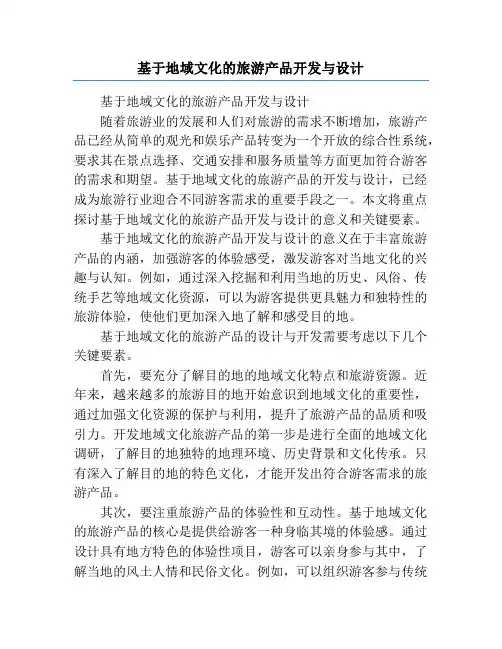 基于地域文化的旅游产品开发与设计

基于地域文化的旅游产品开发与设计

随着旅游业的发展和人们对旅游的需求不断增加，旅游产品已经从简单的观光和娱乐产品转变为一个开放的综合性系统，要求其在景点选择、交通安排和服务质量等方面更加符合游客的需求和期望。基于地域文化的旅游产品的开发与设计，已经成为旅游行业迎合不同游客需求的重要手段之一。本文将重点探讨基于地域文化的旅游产品开发与设计的意义和关键要素。

基于地域文化的旅游产品开发与设计的意义在于丰富旅游产品的内涵，加强游客的体验感受，激发游客对当地文化的兴趣与认知。例如，通过深入挖掘和利用当地的历史、风俗、传统手艺等地域文化资源，可以为游客提供更具魅力和独特性的旅游体验，使他们更加深入地了解和感受目的地。

基于地域文化的旅游产品的设计与开发需要考虑以下几个关键要素。

首先，要充分了解目的地的地域文化特点和旅游资源。近年来，越来越多的旅游目的地开始意识到地域文化的重要性，通过加强文化资源的保护与利用，提升了旅游产品的品质和吸引力。开发地域文化旅游产品的第一步是进行全面的地域文化调研，了解目的地独特的地理环境、历史背景和文化传承。只有深入了解目的地的特色文化，才能开发出符合游客需求的旅游产品。

其次，要注重旅游产品的体验性和互动性。基于地域文化的旅游产品的核心是提供给游客一种身临其境的体验感。通过设计具有地方特色的体验性项目，游客可以亲身参与其中，了解当地的风土人情和民俗文化。例如，可以组织游客参与传统